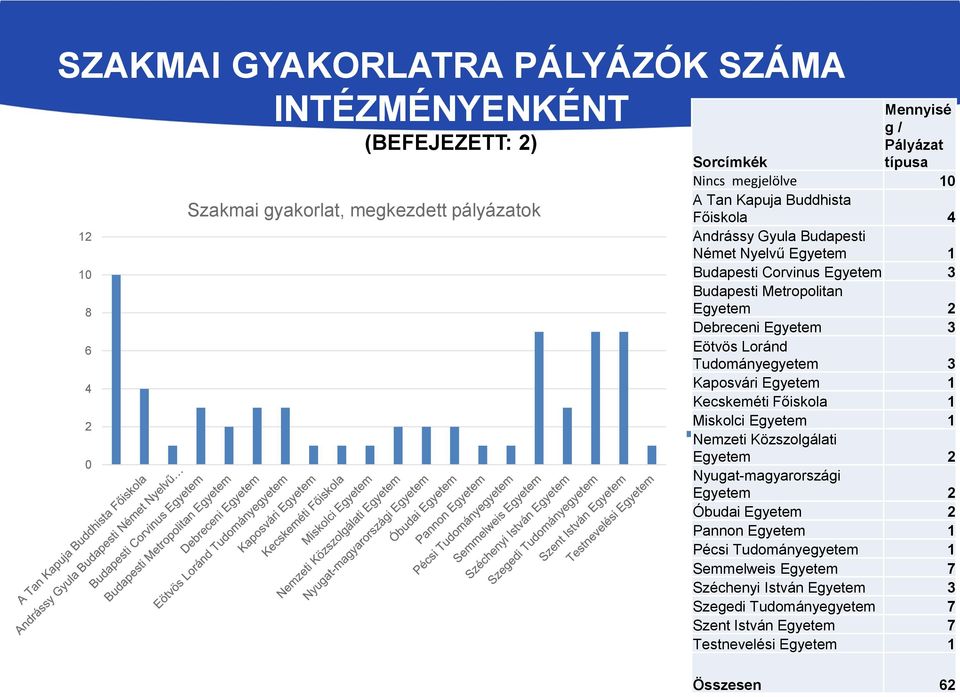 SZAKMAI GYAKORLATRA PÁLYÁZÓK SZÁMA INTÉZMÉNYENKÉNT

(BEFEJEZETT: 2)

Szakmai gyakorlat, megkezdett pályázatok

12
10
8
6
4
2
0

A Tan Kapuja Buddhista Főiskola
Andrássy Gyula Budapesti Német Nyelvű...
Budapesti Corvinus Egyetem
Budapesti Metropolitan Egyetem
Debreceni Egyetem
Eötvös Loránd Tudományegyetem
Kaposvári Egyetem
Kecskeméti Főiskola
Miskolci Egyetem
Nemzeti Közszolgálati Egyetem
Nyugat-magyarországi Egyetem
Óbudai Egyetem
Pannon Egyetem
Pécsi Tudományegyetem
Semmelweis Egyetem
Széchenyi István Egyetem
Szegedi Tudományegyetem
Szent István Egyetem
Testnevelési Egyetem

| Sorcímkék | Mennyiség / Pályázat típusa |
|---|---|
| Nincs megjelölve | 10 |
| A Tan Kapuja Buddhista Főiskola | 4 |
| Andrássy Gyula Budapesti Német Nyelvű Egyetem | 1 |
| Budapesti Corvinus Egyetem | 3 |
| Budapesti Metropolitan Egyetem | 2 |
| Debreceni Egyetem | 3 |
| Eötvös Loránd Tudományegyetem | 3 |
| Kaposvári Egyetem | 1 |
| Kecskeméti Főiskola | 1 |
| Miskolci Egyetem | 1 |
| Nemzeti Közszolgálati Egyetem | 2 |
| Nyugat-magyarországi Egyetem | 2 |
| Óbudai Egyetem | 2 |
| Pannon Egyetem | 1 |
| Pécsi Tudományegyetem | 1 |
| Semmelweis Egyetem | 7 |
| Széchenyi István Egyetem | 3 |
| Szegedi Tudományegyetem | 7 |
| Szent István Egyetem | 7 |
| Testnevelési Egyetem | 1 |
| Összesen | 62 |